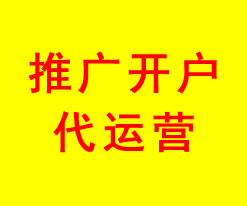 推广开户
代运营